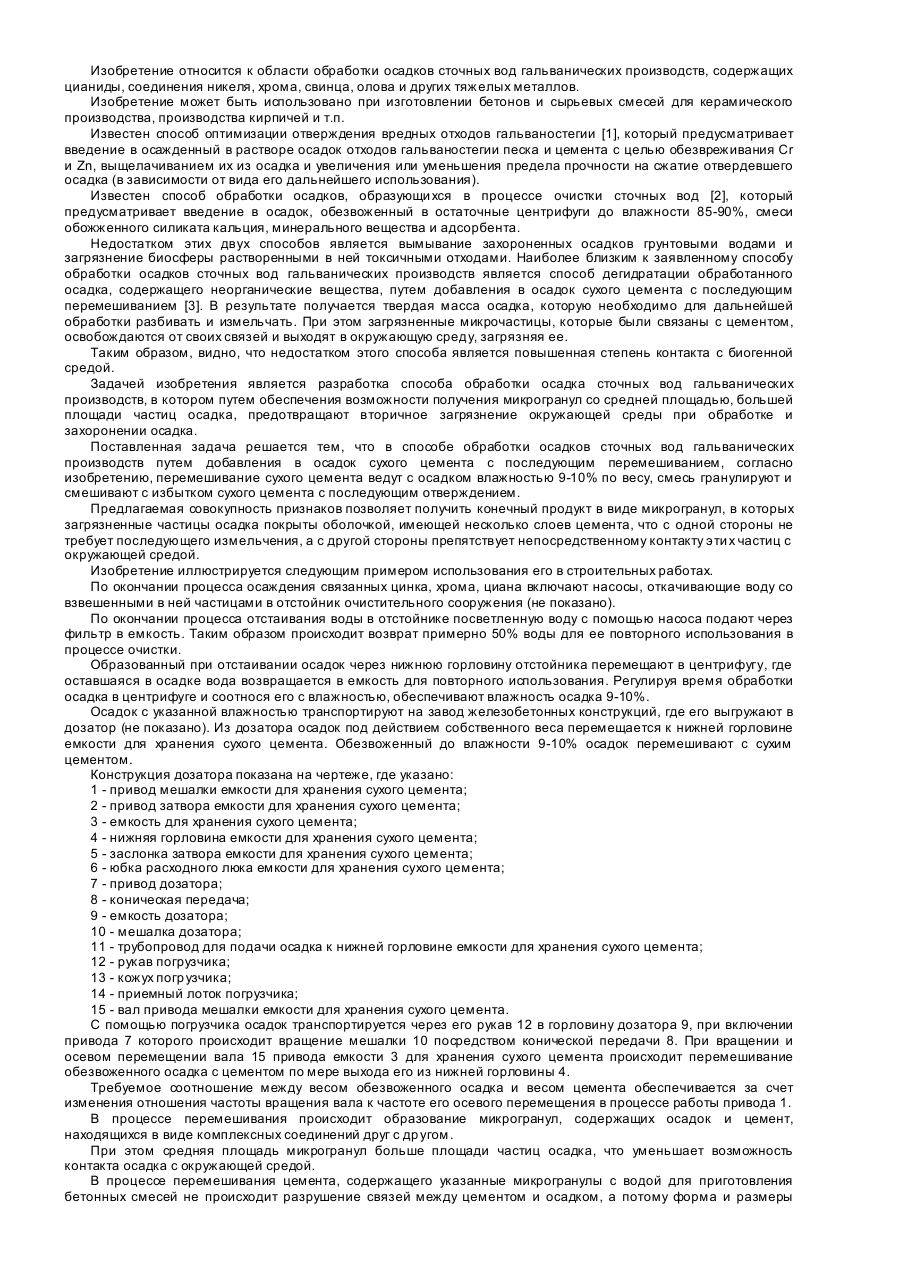 Изобретение относится к области обработки осадков сточных вод гальванических производств, содержащих цианиды, соединения никеля, хрома, свинца, олова и других тяжелых металлов.
Изобретение может быть использовано при изготовлении бетонов и сырьевых смесей для керамического производства, производства кирпичей и т.п.
Известен способ оптимизации отверждения вредных отходов гальваностегии [1], который предусматривает введение в осажденный в растворе осадок отходов гальваностегии песка и цемента с целью обезвреживания Cr и Zn, выщелачиванием их из осадка и увеличения или уменьшения предела прочности на сжатие отвердевшего осадка (в зависимости от вида его дальнейшего использования).
Известен способ обработки осадков, образующихся в процессе очистки сточных вод [2], который предусматривает введение в осадок, обезвоженный в остаточные центрифуги до влажности 85-90%, смеси обожженного силиката кальция, минерального вещества и адсорбента.
Недостатком этих двух способов является вымывание захороненных осадков грунтовыми водами и загрязнение биосферы растворенными в ней токсичными отходами. Наиболее близким к заявленному способу обработки осадков сточных вод гальванических производств является способ дегидратации обработанного осадка, содержащего неорганические вещества, путем добавления в осадок сухого цемента с последующим перемешиванием [3]. В результате получается твердая масса осадка, которую необходимо для дальнейшей обработки разбивать и измельчать. При этом загрязненные микрочастицы, которые были связаны с цементом, освобождаются от своих связей и выходят в окружающую среду, загрязняя ее.
Таким образом, видно, что недостатком этого способа является повышенная степень контакта с биогенной средой.
Задачей изобретения является разработка способа обработки осадка сточных вод гальванических производств, в котором путем обеспечения возможности получения микрогранул со средней площадью, большей площади частиц осадка, предотвращают вторичное загрязнение окружающей среды при обработке и захоронении осадка.
Поставленная задача решается тем, что в способе обработки осадков сточных вод гальванических производств путем добавления в осадок сухого цемента с последующим перемешиванием, согласно изобретению, перемешивание сухого цемента ведут с осадком влажностью 9-10% по весу, смесь гранулируют и смешивают с избытком сухого цемента с последующим отверждением.
Предлагаемая совокупность признаков позволяет получить конечный продукт в виде микрогранул, в которых загрязненные частицы осадка покрыты оболочкой, имеющей несколько слоев цемента, что с одной стороны не требует последующего измельчения, а с другой стороны препятствует непосредственному контакту этих частиц с окружающей средой.
Изобретение иллюстрируется следующим примером использования его в строительных работах.
По окончании процесса осаждения связанных цинка, хрома, циана включают насосы, откачивающие воду со взвешенными в ней частицами в отстойник очистительного сооружения (не показано).
По окончании процесса отстаивания воды в отстойнике посветленную воду с помощью насоса подают через фильтр в емкость. Таким образом происходит возврат примерно 50% воды для ее повторного использования в процессе очистки.
Образованный при отстаивании осадок через нижнюю горловину отстойника перемещают в центрифугу, где оставшаяся в осадке вода возвращается в емкость для повторного использования. Регулируя время обработки осадка в центрифуге и соотнося его с влажностью, обеспечивают влажность осадка 9-10%.
Осадок с указанной влажностью транспортируют на завод железобетонных конструкций, где его выгружают в дозатор (не показано). Из дозатора осадок под действием собственного веса перемещается к нижней горловине емкости для хранения сухого цемента. Обезвоженный до влажности 9-10% осадок перемешивают с сухим цементом.
Конструкция дозатора показана на чертеже, где указано:
1 - привод мешалки емкости для хранения сухого цемента;
2 - привод затвора емкости для хранения сухого цемента;
3 - емкость для хранения сухого цемента;
4 - нижняя горловина емкости для хранения сухого цемента;
5 - заслонка затвора емкости для хранения сухого цемента;
6 - юбка расходного люка емкости для хранения сухого цемента;
7 - привод дозатора;
8 - коническая передача;
9 - емкость дозатора;
10 - мешалка дозатора;
11 - трубопровод для подачи осадка к нижней горловине емкости для хранения сухого цемента;
12 - рукав погрузчика;
13 - кожух погрузчика;
14 - приемный лоток погрузчика;
15 - вал привода мешалки емкости для хранения сухого цемента.
С помощью погрузчика осадок транспортируется через его рукав 12 в горловину дозатора 9, при включении привода 7 которого происходит вращение мешалки 10 посредством конической передачи 8. При вращении и осевом перемещении вала 15 привода емкости 3 для хранения сухого цемента происходит перемешивание обезвоженного осадка с цементом по мере выхода его из нижней горловины 4.
Требуемое соотношение между весом обезвоженного осадка и весом цемента обеспечивается за счет изменения отношения частоты вращения вала к частоте его осевого перемещения в процессе работы привода 1.
В процессе перемешивания происходит образование микрогранул, содержащих осадок и цемент, находящихся в виде комплексных соединений друг с другом.
При этом средняя площадь микрогранул больше площади частиц осадка, что уменьшает возможность контакта осадка с окружающей средой.
В процессе перемешивания цемента, содержащего указанные микрогранулы с водой для приготовления бетонных смесей не происходит разрушение связей между цементом и осадком, а потому форма и размеры